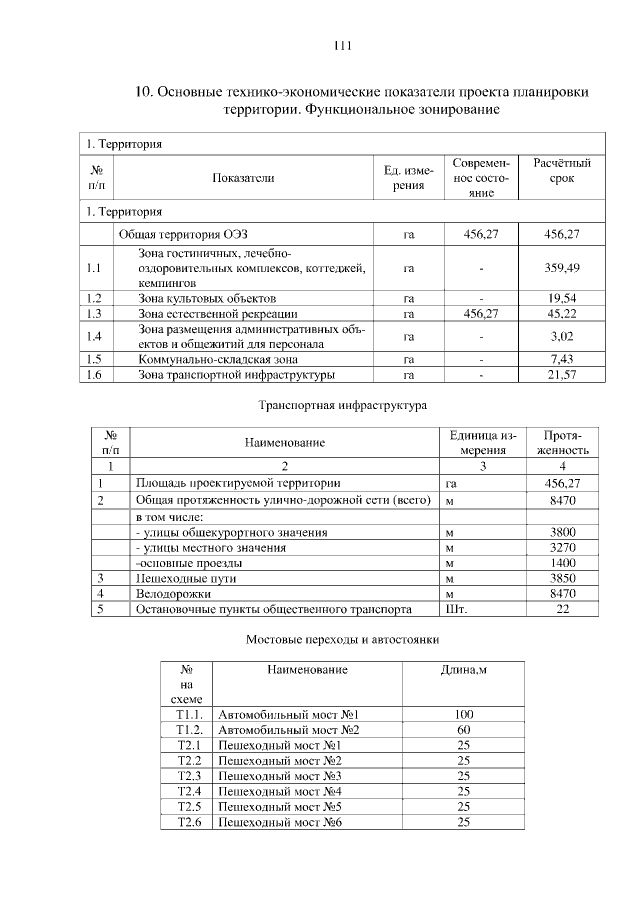 111

10. Основные технико-экономические показатели проекта планировки территории. Функциональное зонирование

| 1. Территория | | | | |
|---|---|---|---|---|
| № п/п | Показатели | Ед. измерения | Современное состояние | Расчётный срок |
| 1. Территория | | | | |
| | Общая территория ОЭЗ | га | 456,27 | 456,27 |
| 1.1 | Зона гостиничных, лечебно-оздоровительных комплексов, коттеджей, кемпингов | га | - | 359,49 |
| 1.2 | Зона культовых объектов | га | - | 19,54 |
| 1.3 | Зона естественной рекреации | га | 456,27 | 45,22 |
| 1.4 | Зона размещения административных объектов и общежитий для персонала | га | - | 3,02 |
| 1.5 | Коммунально-складская зона | га | - | 7,43 |
| 1.6 | Зона транспортной инфраструктуры | га | - | 21,57 |

Транспортная инфраструктура

| № п/п | Наименование | Единица измерения | Протяженность |
|---|---|---|---|
| 1 | 2 | 3 | 4 |
| 1 | Площадь проектируемой территории | га | 456,27 |
| 2 | Общая протяженность улично-дорожной сети (всего) | м | 8470 |
| | в том числе: | | |
| | - улицы общекурортного значения | м | 3800 |
| | - улицы местного значения | м | 3270 |
| | -основные проезды | м | 1400 |
| 3 | Пешеходные пути | м | 3850 |
| 4 | Велодорожки | м | 8470 |
| 5 | Остановочные пункты общественного транспорта | Шт. | 22 |

Мостовые переходы и автостоянки

| № на схеме | Наименование | Длина,м |
|---|---|---|
| Т1.1. | Автомобильный мост №1 | 100 |
| Т1.2. | Автомобильный мост №2 | 60 |
| Т2.1 | Пешеходный мост №1 | 25 |
| Т2.2 | Пешеходный мост №2 | 25 |
| Т2.3 | Пешеходный мост №3 | 25 |
| Т2.4 | Пешеходный мост №4 | 25 |
| Т2.5 | Пешеходный мост №5 | 25 |
| Т2.6 | Пешеходный мост №6 | 25 |